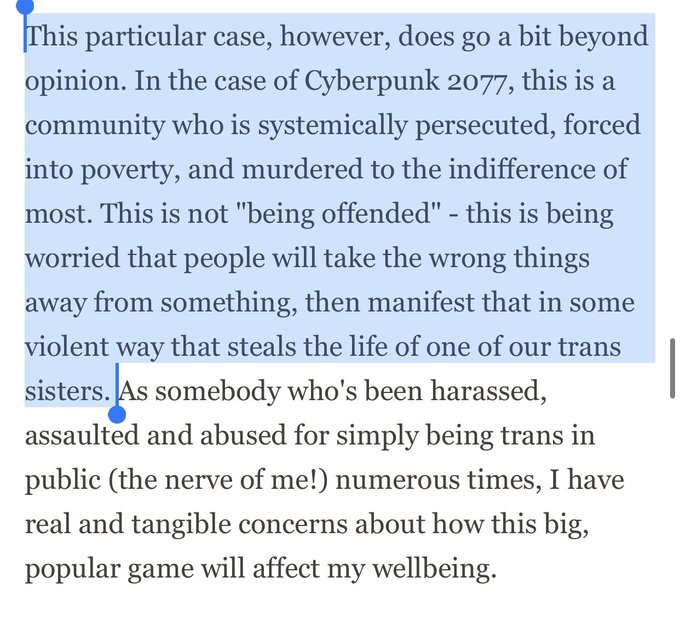 This particular case, however, does go a bit beyond opinion. In the case of Cyberpunk 2077, this is a community who is systemically persecuted, forced into poverty, and murdered to the indifference of most. This is not "being offended" - this is being worried that people will take the wrong things away from something, then manifest that in some violent way that steals the life of one of our trans sisters. As somebody who's been harassed, assaulted and abused for simply being trans in public (the nerve of me!) numerous times, I have real and tangible concerns about how this big, popular game will affect my wellbeing.